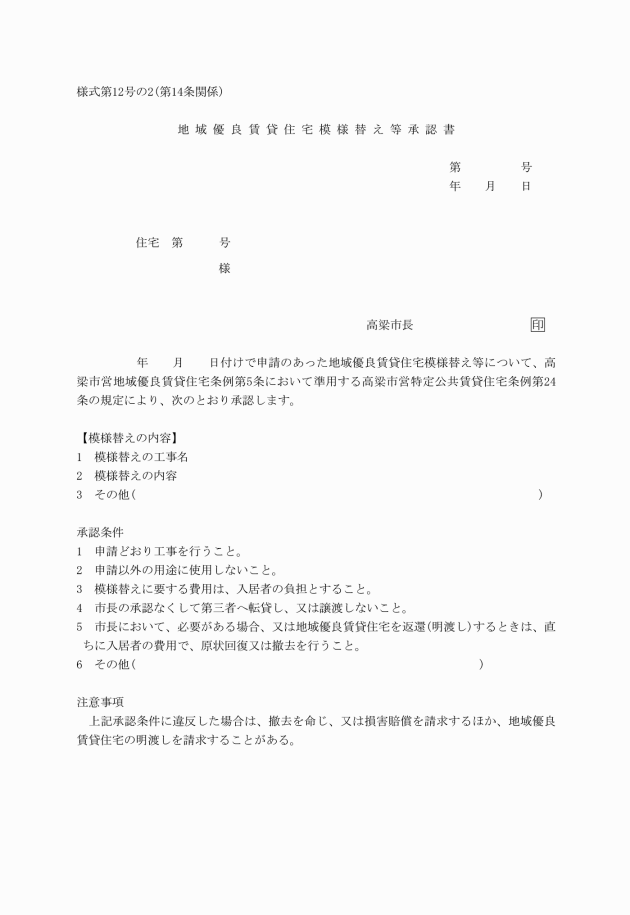 様式第12号の2(第14条関係)

地域優良賃貸住宅模様替え等承認書

第　　号
年　月　日

住宅　第　　号
様

高梁市長　　印

年　月　日付けで申請のあった地域優良賃貸住宅模様替え等について、高梁市営地域優良賃貸住宅条例第5条において準用する高梁市営特定公共賃貸住宅条例第24条の規定により、次のとおり承認します。

【模様替えの内容】
1　模様替えの工事名
2　模様替えの内容
3　その他(　　　　　　　　　　　　　　)

承認条件
1　申請どおり工事を行うこと。
2　申請以外の用途に使用しないこと。
3　模様替えに要する費用は、入居者の負担とすること。
4　市長の承認なくして第三者へ転貸し、又は譲渡しないこと。
5　市長において、必要がある場合、又は地域優良賃貸住宅を返還(明渡し)するときは、直ちに入居者の費用で、原状回復又は撤去を行うこと。
6　その他(　　　　　　　　　　　　　　)

注意事項
上記承認条件に違反した場合は、撤去を命じ、又は損害賠償を請求するほか、地域優良賃貸住宅の明渡しを請求することがある。